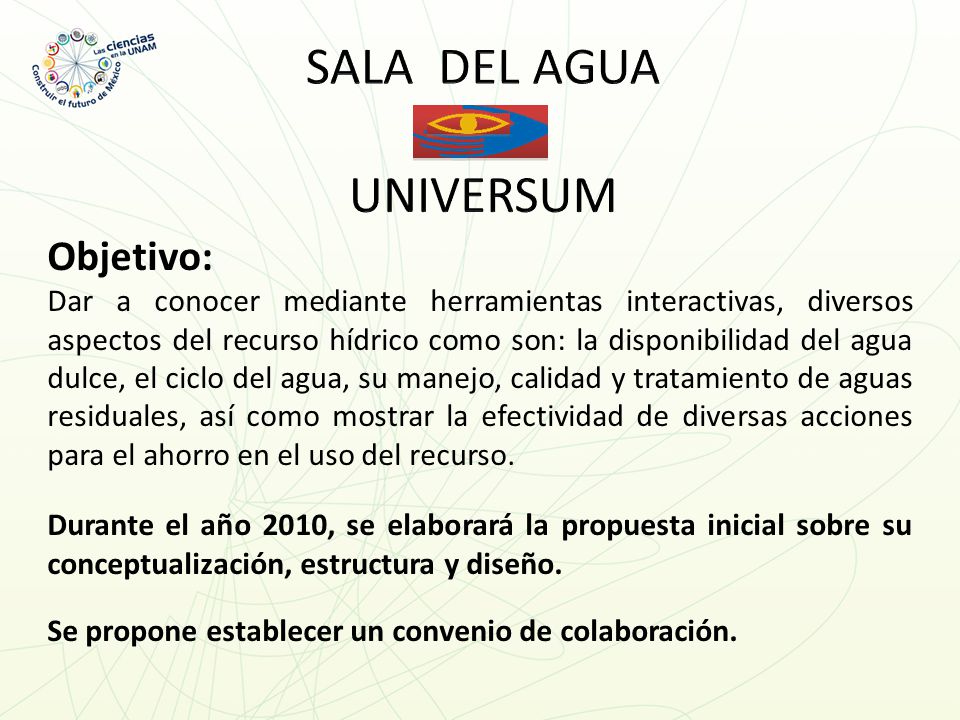 Las ciencias en la UNAM
Construir el futuro de México

SALA DEL AGUA

UNIVERSUM

Objetivo:
Dar a conocer mediante herramientas interactivas, diversos aspectos del recurso hídrico como son: la disponibilidad del agua dulce, el ciclo del agua, su manejo, calidad y tratamiento de aguas residuales, así como mostrar la efectividad de diversas acciones para el ahorro en el uso del recurso.

Durante el año 2010, se elaborará la propuesta inicial sobre su conceptualización, estructura y diseño.

Se propone establecer un convenio de colaboración.